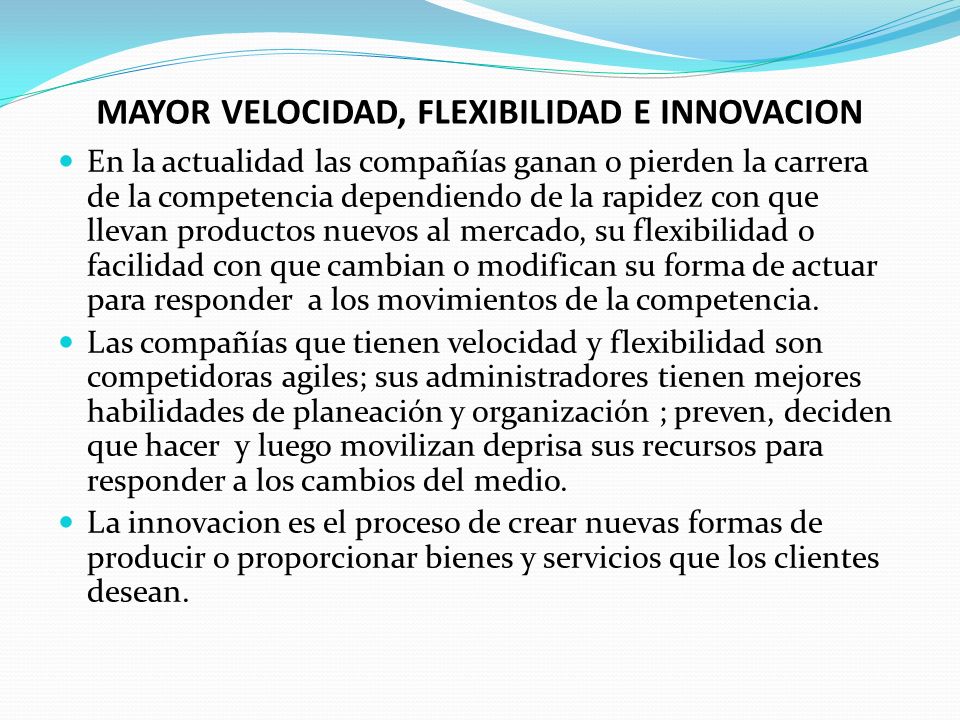 MAYOR VELOCIDAD, FLEXIBILIDAD E INNOVACION

En la actualidad las compañías ganan o pierden la carrera de la competencia dependiendo de la rapidez con que llevan productos nuevos al mercado, su flexibilidad o facilidad con que cambian o modifican su forma de actuar para responder a los movimientos de la competencia.

Las compañías que tienen velocidad y flexibilidad son competidoras agiles; sus administradores tienen mejores habilidades de planeación y organización ; preven, deciden que hacer y luego movilizan deprisa sus recursos para responder a los cambios del medio.

La innovacion es el proceso de crear nuevas formas de producir o proporcionar bienes y servicios que los clientes desean.